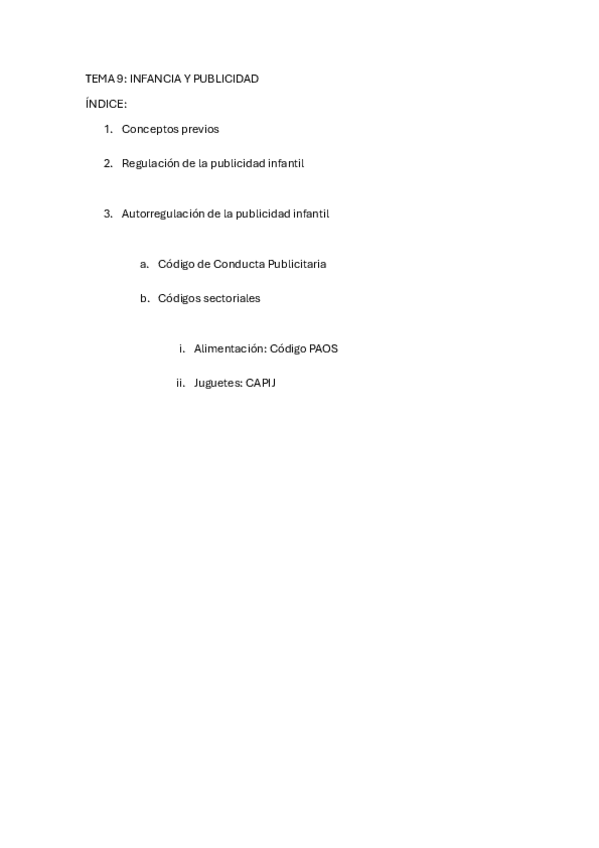 TEMA 9: INFANCIA Y PUBLICIDAD

ÍNDICE:

1. Conceptos previos

2. Regulación de la publicidad infantil

3. Autorregulación de la publicidad infantil

a. Código de Conducta Publicitaria

b. Códigos sectoriales

i. Alimentación: Código PAOS

ii. Juguetes: CAPIJ